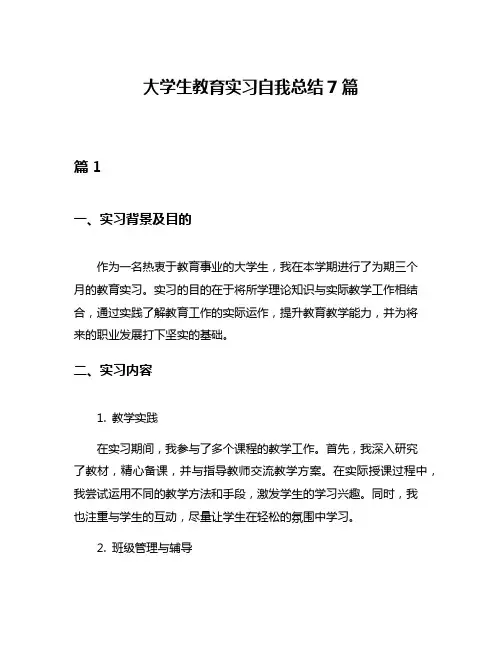 大学生教育实习自我总结 7 篇

篇 1

一、实习背景及目的

作为一名热衷于教育事业的大学生，我在本学期进行了为期三个月的教育实习。实习的目的在于将所学理论知识与实际教学工作相结合，通过实践了解教育工作的实际运作，提升教育教学能力，并为将来的职业发展打下坚实的基础。

二、实习内容

1. 教学实践

在实习期间，我参与了多个课程的教学工作。首先，我深入研究了教材，精心备课，并与指导教师交流教学方案。在实际授课过程中，我尝试运用不同的教学方法和手段，激发学生的学习兴趣。同时，我也注重与学生的互动，尽量让学生在轻松的氛围中学习。

2. 班级管理与辅导